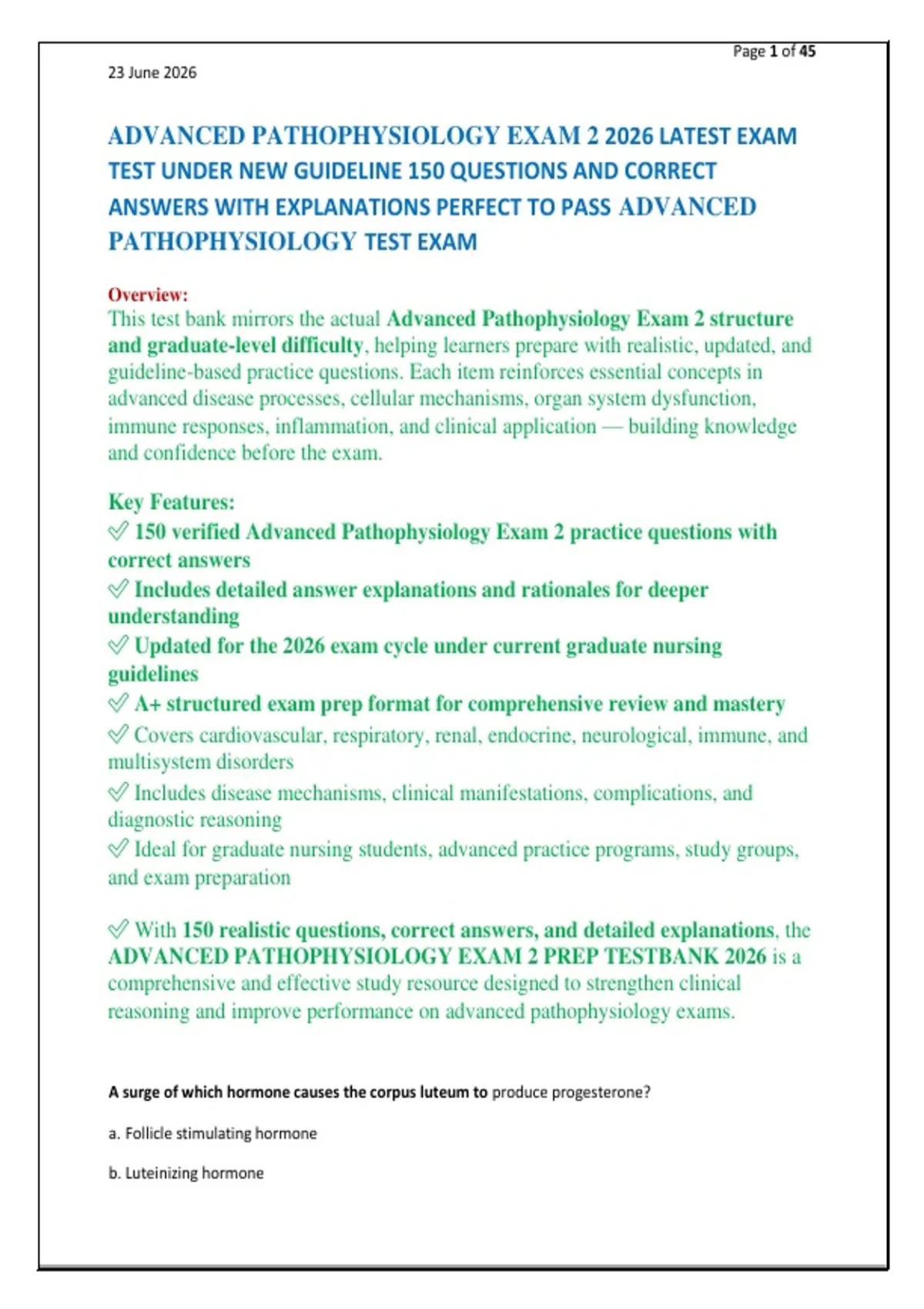 Page 1 of 45

23 June 2026

ADVANCED PATHOPHYSIOLOGY EXAM 2 2026 LATEST EXAM TEST UNDER NEW GUIDELINE 150 QUESTIONS AND CORRECT ANSWERS WITH EXPLANATIONS PERFECT TO PASS ADVANCED PATHOPHYSIOLOGY TEST EXAM

Overview:
This test bank mirrors the actual Advanced Pathophysiology Exam 2 structure and graduate-level difficulty, helping learners prepare with realistic, updated, and guideline-based practice questions. Each item reinforces essential concepts in advanced disease processes, cellular mechanisms, organ system dysfunction, immune responses, inflammation, and clinical application — building knowledge and confidence before the exam.

Key Features:
✅ 150 verified Advanced Pathophysiology Exam 2 practice questions with correct answers
✅ Includes detailed answer explanations and rationales for deeper understanding
✅ Updated for the 2026 exam cycle under current graduate nursing guidelines
✅ A+ structured exam prep format for comprehensive review and mastery
✅ Covers cardiovascular, respiratory, renal, endocrine, neurological, immune, and multisystem disorders
✅ Includes disease mechanisms, clinical manifestations, complications, and diagnostic reasoning
✅ Ideal for graduate nursing students, advanced practice programs, study groups, and exam preparation

✅ With 150 realistic questions, correct answers, and detailed explanations, the ADVANCED PATHOPHYSIOLOGY EXAM 2 PREP TESTBANK 2026 is a comprehensive and effective study resource designed to strengthen clinical reasoning and improve performance on advanced pathophysiology exams.

A surge of which hormone causes the corpus luteum to produce progesterone?

a. Follicle stimulating hormone

b. Luteinizing hormone